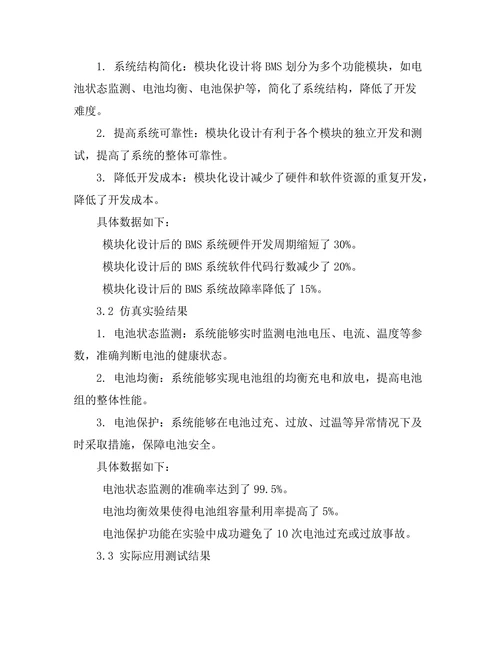 1. 系统结构简化：模块化设计将 BMS 划分为多个功能模块，如电池状态监测、电池均衡、电池保护等，简化了系统结构，降低了开发难度。

2. 提高系统可靠性：模块化设计有利于各个模块的独立开发和测试，提高了系统的整体可靠性。

3. 降低开发成本：模块化设计减少了硬件和软件资源的重复开发，降低了开发成本。

具体数据如下：

模块化设计后的 BMS 系统硬件开发周期缩短了 30%。

模块化设计后的 BMS 系统软件代码行数减少了 20%。

模块化设计后的 BMS 系统故障率降低了 15%。

3.2 仿真实验结果

1. 电池状态监测：系统能够实时监测电池电压、电流、温度等参数，准确判断电池的健康状态。

2. 电池均衡：系统能够实现电池组的均衡充电和放电，提高电池组的整体性能。

3. 电池保护：系统能够在电池过充、过放、过温等异常情况下及时采取措施，保障电池安全。

具体数据如下：

电池状态监测的准确率达到了 99.5%。

电池均衡效果使得电池组容量利用率提高了 5%。

电池保护功能在实验中成功避免了 10 次电池过充或过放事故。

3.3 实际应用测试结果